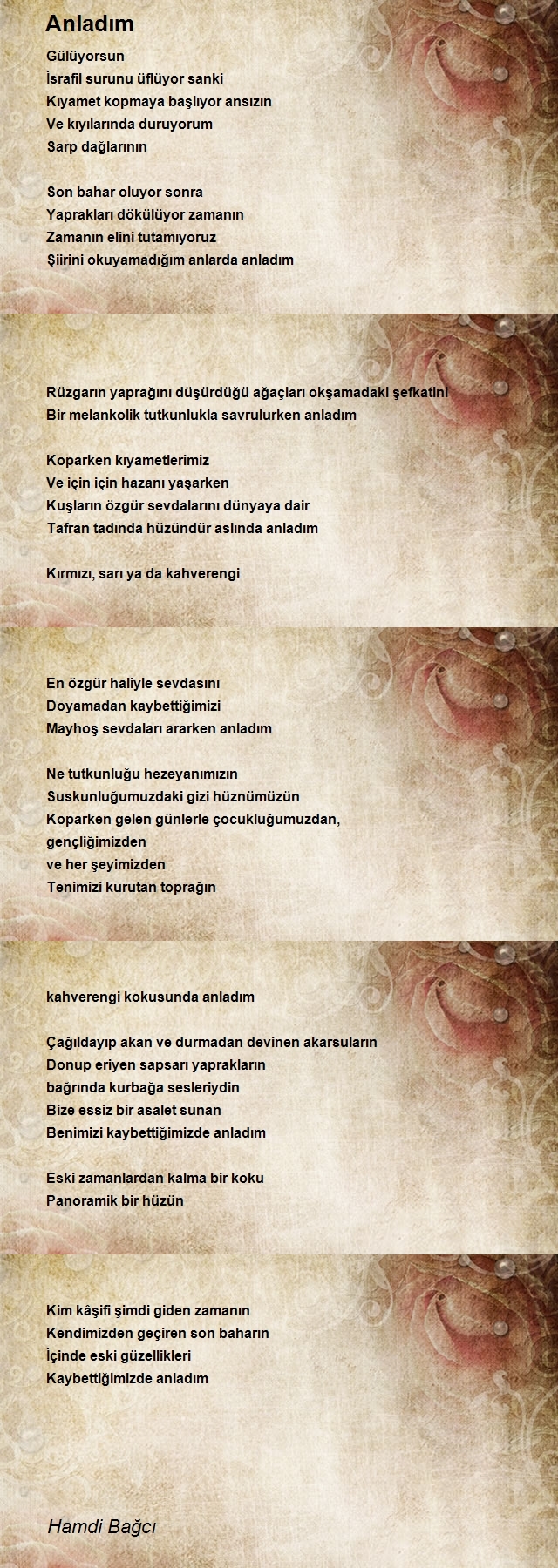 Anladım

Gülüyorsun
İsrafil surunu üflüyor sanki
Kıyamet kopmaya başlıyor ansızın
Ve kıyılarında duruyorum
Sarp dağlarının

Son bahar oluyor sonra
Yaprakları dökülüyor zamanın
Zamanın elini tutamıyoruz
Şiirini okuyamadığım anlarda anladım

Rüzgarın yaprağını düşürdüğü ağaçları okşamadaki şefkatini
Bir melankolik tutkunlukla savrulurken anladım

Koparken kıyametlerimiz
Ve için için hazanı yaşarken
Kuşların özgür sevdalarını dünyaya dair
Tafran tadında hüzündür aslında anladım

Kırmızı, sarı ya da kahverengi

En özgür haliyle sevdasını
Doyamadan kaybettiğimizi
Mayhoş sevdaları ararken anladım

Ne tutkunluğu hezeyanımızın
Suskunluğumuzdaki gizi hüznümüzün
Koparken gelen günlerle çocukluğumuzdan,
gençliğimizden
ve her şeyimizden
Tenimizi kurutan toprağın

kahverengi kokusunda anladım

Çağıldayıp akan ve durmadan devinen akarsuların
Donup eriyen sapsarı yaprakların
bağrında kurbağa sesleriydin
Bize essiz bir asalet sunan
Benimizi kaybettiğimizde anladım

Eski zamanlardan kalma bir koku
Panoramik bir hüzün

Kim kâşifi şimdi giden zamanın
Kendimizden geçiren son baharın
İçinde eski güzellikleri
Kaybettiğimizde anladım

Hamdi Bağcı